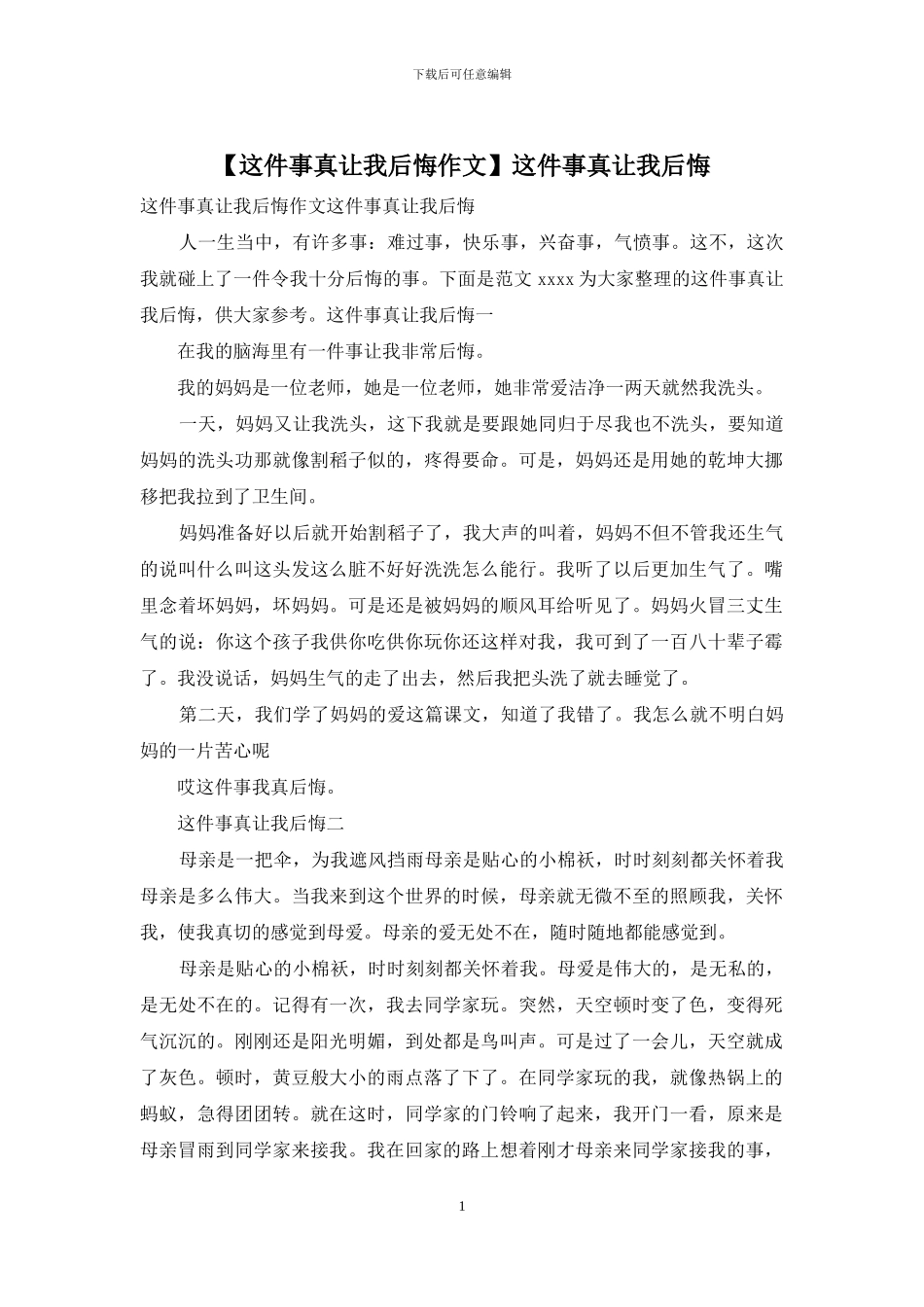 下载后可任意编辑

【这件事真让我后悔作文】这件事真让我后悔

这件事真让我后悔作文这件事真让我后悔

人一生当中，有许多事：难过事，快乐事，兴奋事，气愤事。这不，这次我就碰上了一件令我十分后悔的事。下面是范文 xxxx 为大家整理的这件事真让我后悔，供大家参考。这件事真让我后悔一

在我的脑海里有一件事让我非常后悔。

我的妈妈是一位老师，她是一位老师，她非常爱洁净一两天就然我洗头。

一天，妈妈又让我洗头，这下我就是要跟她同归于尽我也不洗头，要知道妈妈的洗头功那就像割稻子似的，疼得要命。可是，妈妈还是用她的乾坤大挪移把我拉到了卫生间。

妈妈准备好以后就开始割稻子了，我大声的叫着，妈妈不但不管我还生气的说叫什么叫这头发这么脏不好好洗洗怎么能行。我听了以后更加生气了。嘴里念着坏妈妈，坏妈妈。可是还是被妈妈的顺风耳给听见了。妈妈火冒三丈生气的说：你这个孩子我供你吃供你玩你还这样对我，我可到了一百八十辈子霉了。我没说话，妈妈生气的走了出去，然后我把头洗了就去睡觉了。

第二天，我们学了妈妈的爱这篇课文，知道了我错了。我怎么就不明白妈妈的一片苦心呢

哎这件事我真后悔。

这件事真让我后悔二

母亲是一把伞，为我遮风挡雨母亲是贴心的小棉袄，时时刻刻都关怀着我母亲是多么伟大。当我来到这个世界的时候，母亲就无微不至的照顾我，关怀我，使我真切的感觉到母爱。母亲的爱无处不在，随时随地都能感觉到。

母亲是贴心的小棉袄，时时刻刻都关怀着我。母爱是伟大的，是无私的，是无处不在的。记得有一次，我去同学家玩。突然，天空顿时变了色，变得死气沉沉的。刚刚还是阳光明媚，到处都是鸟叫声。可是过了一会儿，天空就成了灰色。顿时，黄豆般大小的雨点落了下了。在同学家玩的我，就像热锅上的蚂蚁，急得团团转。就在这时，同学家的门铃响了起来，我开门一看，原来是母亲冒雨到同学家来接我。我在回家的路上想着刚才母亲来同学家接我的事，

1